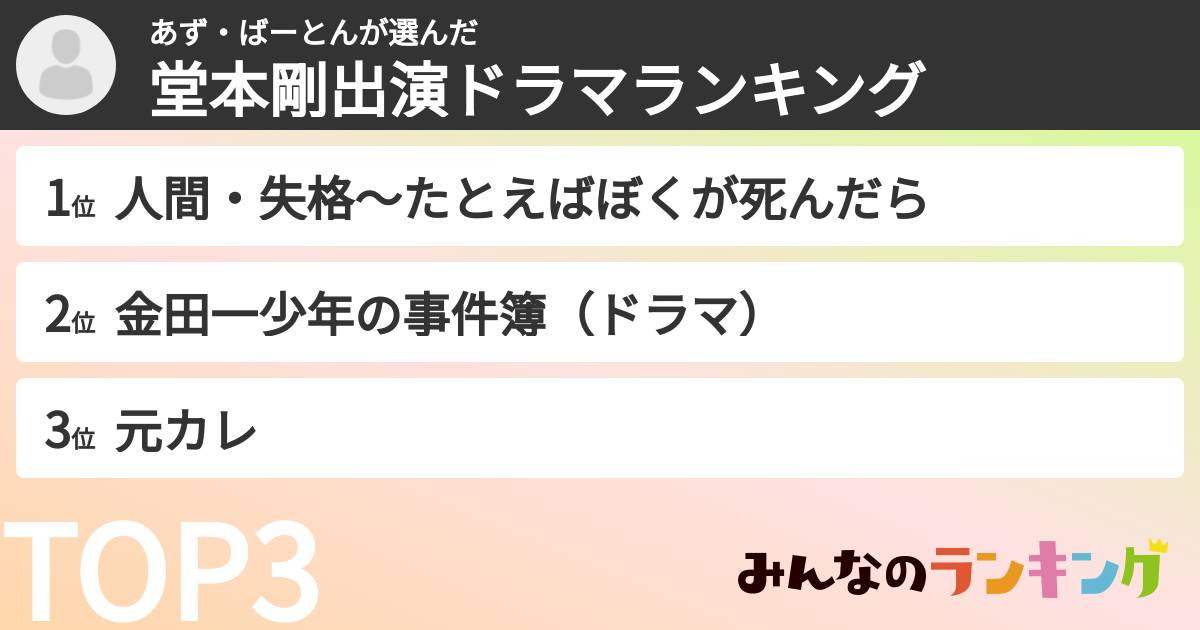 あず・ばーとんが選んだ
堂本剛出演ドラマランキング

1位 人間・失格〜たとえばぼくが死んだら

2位 金田一少年の事件簿（ドラマ）

3位 元カレ

TOP3

みんなのランキング